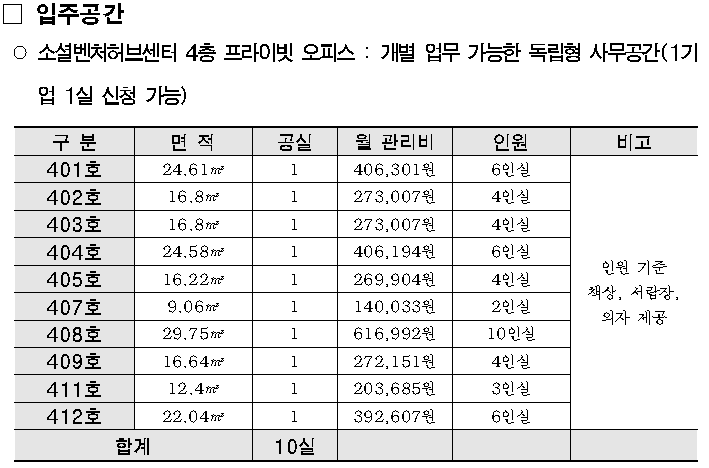 □ 입주공간

○ 소셜벤처허브센터 4층 프라이빗 오피스 : 개별 업무 가능한 독립형 사무공간(1기업 1실 신청 가능)

| 구 분 | 면 적 | 공실 | 월 관리비 | 인원 | 비고 |
|---|---|---|---|---|---|
| 401호 | 24.61㎡ | 1 | 406,301원 | 6인실 | 인원 기준 책상, 서랍장, 의자 제공 |
| 402호 | 16.8㎡ | 1 | 273,007원 | 4인실 | |
| 403호 | 16.8㎡ | 1 | 273,007원 | 4인실 | |
| 404호 | 24.58㎡ | 1 | 406,194원 | 6인실 | |
| 405호 | 16.22㎡ | 1 | 269,904원 | 4인실 | |
| 407호 | 9.06㎡ | 1 | 140,033원 | 2인실 | |
| 408호 | 29.75㎡ | 1 | 616,992원 | 10인실 | |
| 409호 | 16.64㎡ | 1 | 272,151원 | 4인실 | |
| 411호 | 12.4㎡ | 1 | 203,685원 | 3인실 | |
| 412호 | 22.04㎡ | 1 | 392,607원 | 6인실 | |
| 합계 | | 10실 | | | |